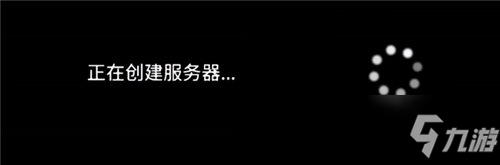 正在创建服务器...

九游